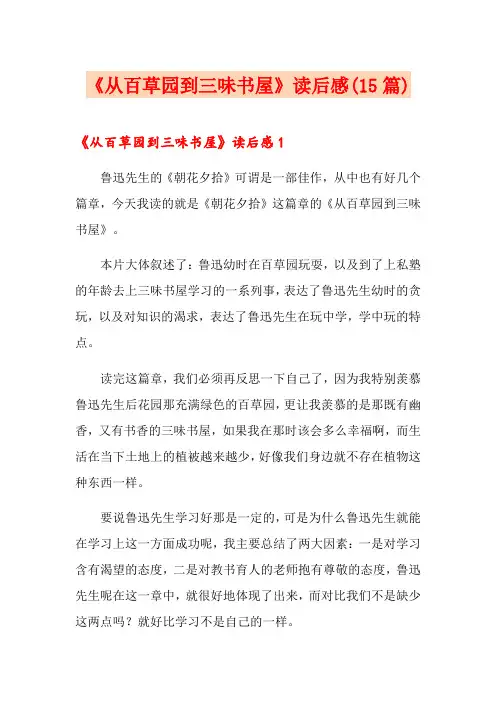 《从百草园到三味书屋》读后感(15篇)

《从百草园到三味书屋》读后感1

鲁迅先生的《朝花夕拾》可谓是一部佳作，从中也有好几个篇章，今天我读的就是《朝花夕拾》这篇章的《从百草园到三味书屋》。

本片大体叙述了：鲁迅幼时在百草园玩耍，以及到了上私塾的年龄去上三味书屋学习的一系列事，表达了鲁迅先生幼时的贪玩，以及对知识的渴求，表达了鲁迅先生在玩中学，学中玩的特点。

读完这篇章，我们必须再反思一下自己了，因为我特别羡慕鲁迅先生后花园那充满绿色的百草园，更让我羡慕的是那既有幽香，又有书香的三味书屋，如果我在那时该会多么幸福啊，而生活在当下土地上的植被越来越少，好像我们身边就不存在植物这种东西一样。

要说鲁迅先生学习好那是一定的，可是为什么鲁迅先生就能在学习上这一方面成功呢，我主要总结了两大因素：一是对学习含有渴望的态度，二是对教书育人的老师抱有尊敬的态度，鲁迅先生呢在这一章中，就很好地体现了出来，而对比我们不是缺少这两点吗？就好比学习不是自己的一样。